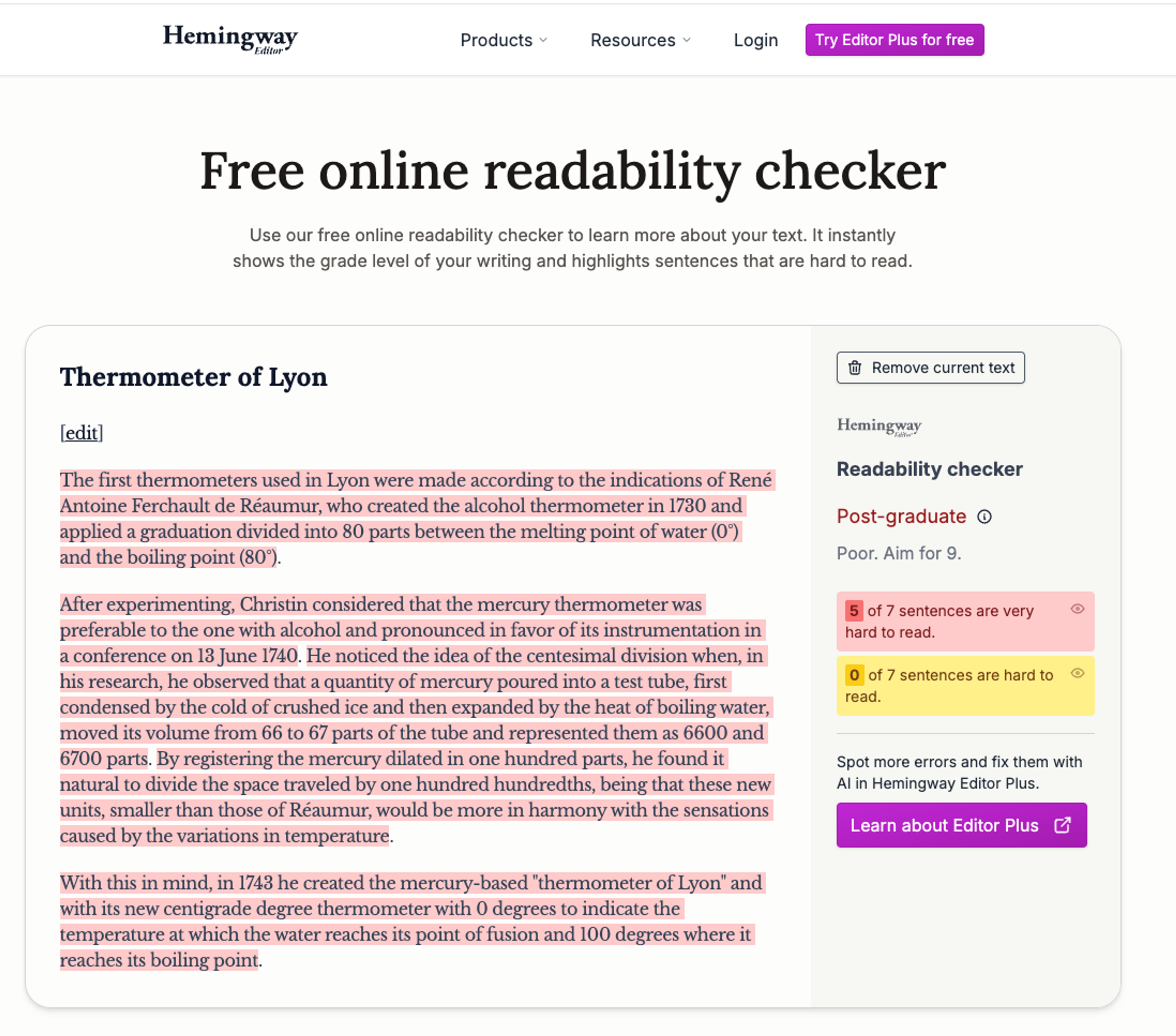 Hemingway Editor

Products Resources Login Try Editor Plus for free

Free online readability checker

Use our free online readability checker to learn more about your text. It instantly shows the grade level of your writing and highlights sentences that are hard to read.

Thermometer of Lyon

[edit]

The first thermometers used in Lyon were made according to the indications of René Antoine Ferchault de Réaumur, who created the alcohol thermometer in 1730 and applied a graduation divided into 80 parts between the melting point of water (0°) and the boiling point (80°).

After experimenting, Christin considered that the mercury thermometer was preferable to the one with alcohol and pronounced in favor of its instrumentation in a conference on 13 June 1740. He noticed the idea of the centesimal division when, in his research, he observed that a quantity of mercury poured into a test tube, first condensed by the cold of crushed ice and then expanded by the heat of boiling water, moved its volume from 66 to 67 parts of the tube and represented them as 6600 and 6700 parts. By registering the mercury dilated in one hundred parts, he found it natural to divide the space traveled by one hundred hundredths, being that these new units, smaller than those of Réaumur, would be more in harmony with the sensations caused by the variations in temperature.

With this in mind, in 1743 he created the mercury-based "thermometer of Lyon" and with its new centigrade degree thermometer with 0 degrees to indicate the temperature at which the water reaches its point of fusion and 100 degrees where it reaches its boiling point.

Remove current text

Hemingway Editor

Readability checker

Post-graduate

Poor. Aim for 9.

5 of 7 sentences are very hard to read.

0 of 7 sentences are hard to read.

Spot more errors and fix them with AI in Hemingway Editor Plus.

Learn about Editor Plus